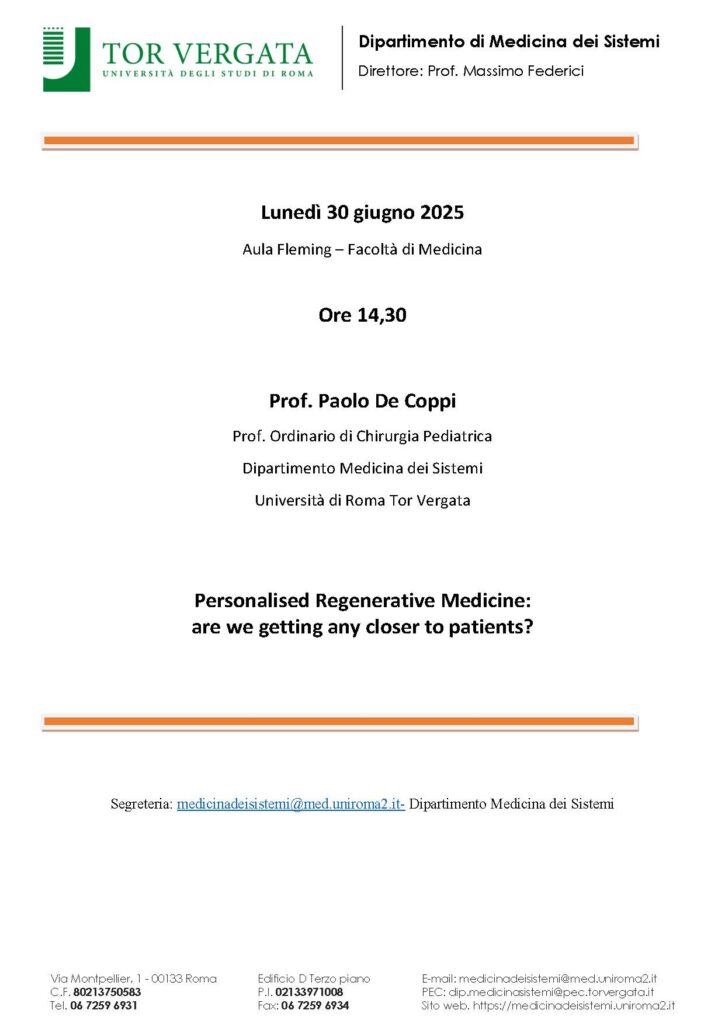 TOR VERGATA
UNIVERSITÀ DEGLI STUDI DI ROMA

Dipartimento di Medicina dei Sistemi
Direttore: Prof. Massimo Federici

Lunedì 30 giugno 2025

Aula Fleming – Facoltà di Medicina

Ore 14,30

Prof. Paolo De Coppi

Prof. Ordinario di Chirurgia Pediatrica

Dipartimento Medicina dei Sistemi

Università di Roma Tor Vergata

Personalised Regenerative Medicine:
are we getting any closer to patients?

Segreteria: medicinadeisistemi@med.uniroma2.it- Dipartimento Medicina dei Sistemi

Via Montpellier, 1 - 00133 Roma
C.F. 80213750583
Tel. 06 7259 6931

Edificio D Terzo piano
P.I. 02133971008
Fax: 06 7259 6934

E-mail: medicinadeisistemi@med.uniroma2.it
PEC: dip.medicinasistemi@pec.torvergata.it
Sito web. https://medicinadeisistemi.uniroma2.it